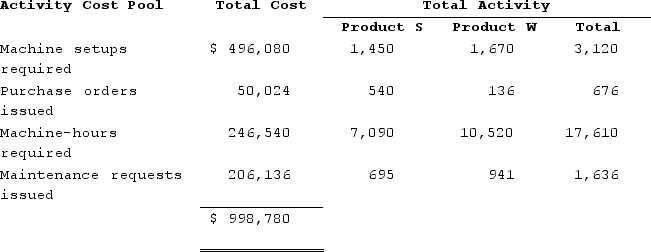 | Activity Cost Pool | Total Cost | Total Activity | | |
|---|---|---|---|---|
| | | Product S | Product W | Total |
| Machine setups required | $ 496,080 | 1,450 | 1,670 | 3,120 |
| Purchase orders issued | 50,024 | 540 | 136 | 676 |
| Machine-hours required | 246,540 | 7,090 | 10,520 | 17,610 |
| Maintenance requests issued | 206,136 | 695 | 941 | 1,636 |
| | $ 998,780 | | | |